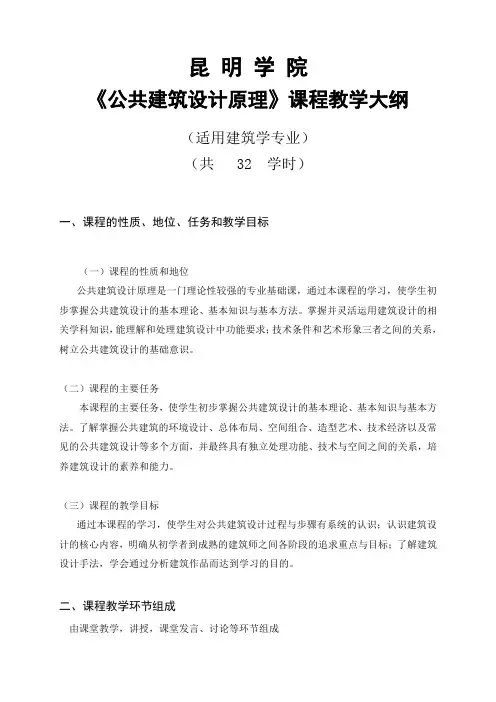 昆 明 学 院
《公共建筑设计原理》课程教学大纲

（适用建筑学专业）
（共 32 学时）

一、课程的性质、地位、任务和教学目标

（一）课程的性质和地位
公共建筑设计原理是一门理论性较强的专业基础课，通过本课程的学习，使学生初步掌握公共建筑设计的基本理论、基本知识与基本方法。掌握并灵活运用建筑设计的相关学科知识，能理解和处理建筑设计中功能要求；技术条件和艺术形象三者之间的关系，树立公共建筑设计的基础意识。

（二）课程的主要任务
本课程的主要任务，使学生初步掌握公共建筑设计的基本理论、基本知识与基本方法。了解掌握公共建筑的环境设计、总体布局、空间组合、造型艺术、技术经济以及常见的公共建筑设计等多个方面，并最终具有独立处理功能、技术与空间之间的关系，培养建筑设计的素养和能力。

（三）课程的教学目标
通过本课程的学习，使学生对公共建筑设计过程与步骤有系统的认识；认识建筑设计的核心内容，明确从初学者到成熟的建筑师之间各阶段的追求重点与目标；了解建筑设计手法，学会通过分析建筑作品而达到学习的目的。

二、课程教学环节组成
由课堂教学，讲授，课堂发言、讨论等环节组成